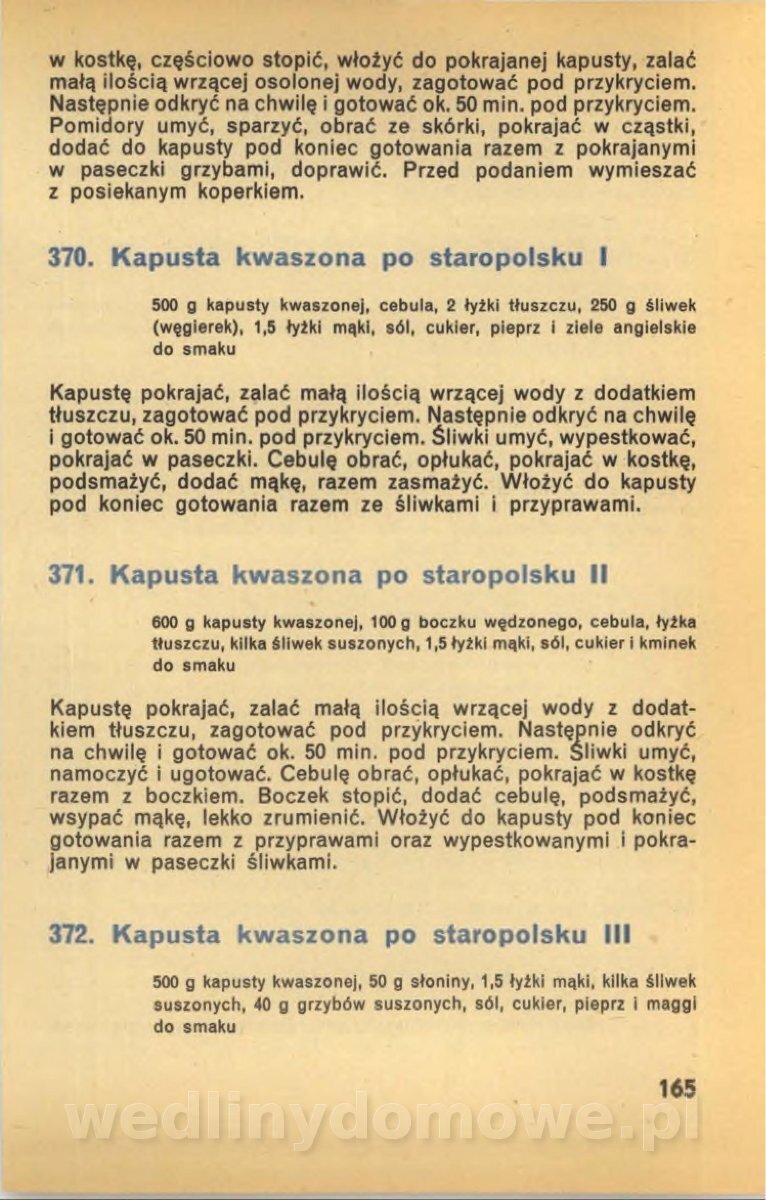 w kostkę, częściowo stopić, włożyć do pokrajanej kapusty, zalać małą ilością wrzącej osolonej wody, zagotować pod przykryciem. Następnie odkryć na chwilę i gotować ok. 50 min. pod przykryciem. Pomidory umyć, sparzyć, obrać ze skórki, pokrajać w cząstki, dodać do kapusty pod koniec gotowania razem z pokrajanymi w paseczki grzybami, doprawić. Przed podaniem wymieszać z posiekanym koperkiem.

370. Kapusta kwaszona po staropolsku I

500 g kapusty kwaszonej, cebula, 2 łyżki tłuszczu, 250 g śliwek (węgierek), 1,5 łyżki mąki, sól, cukier, pieprz i ziele angielskie do smaku

Kapustę pokrajać, zalać małą ilością wrzącej wody z dodatkiem tłuszczu, zagotować pod przykryciem. Następnie odkryć na chwilę i gotować ok. 50 min. pod przykryciem. Śliwki umyć, wypestkować, pokrajać w paseczki. Cebulę obrać, opłukać, pokrajać w kostkę, podsmażyć, dodać mąkę, razem zasmażyć. Włożyć do kapusty pod koniec gotowania razem ze śliwkami i przyprawami.

371. Kapusta kwaszona po staropolsku II

600 g kapusty kwaszonej, 100 g boczku wędzonego, cebula, łyżka tłuszczu, kilka śliwek suszonych, 1,5 łyżki mąki, sól, cukier i kminek do smaku

Kapustę pokrajać, zalać małą ilością wrzącej wody z dodatkiem tłuszczu, zagotować pod przykryciem. Następnie odkryć na chwilę i gotować ok. 50 min. pod przykryciem. Śliwki umyć, namoczyć i ugotować. Cebulę obrać, opłukać, pokrajać w kostkę razem z boczkiem. Boczek stopić, dodać cebulę, podsmażyć, wsypać mąkę, lekko zrumienić. Włożyć do kapusty pod koniec gotowania razem z przyprawami oraz wypestkowanymi i pokrajanymi w paseczki śliwkami.

372. Kapusta kwaszona po staropolsku III

500 g kapusty kwaszonej, 50 g słoniny, 1,5 łyżki mąki, kilka śliwek suszonych, 40 g grzybów suszonych, sól, cukier, pieprz i maggi do smaku

165

wedlinydomowe.pl